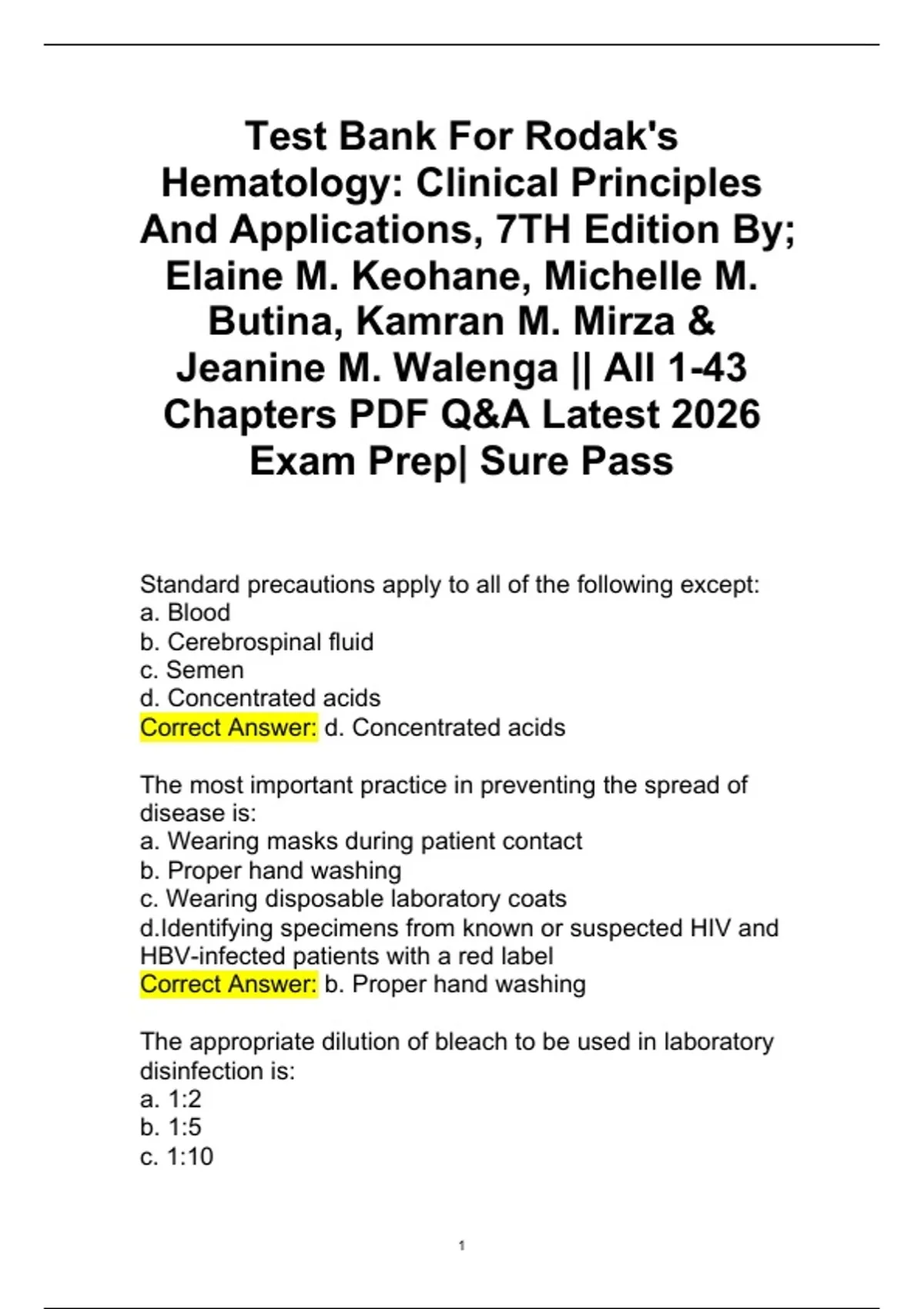 Test Bank For Rodak's Hematology: Clinical Principles And Applications, 7TH Edition By; Elaine M. Keohane, Michelle M. Butina, Kamran M. Mirza & Jeanine M. Walenga || All 1-43 Chapters PDF Q&A Latest 2026 Exam Prep| Sure Pass

Standard precautions apply to all of the following except:
a. Blood
b. Cerebrospinal fluid
c. Semen
d. Concentrated acids
Correct Answer: d. Concentrated acids

The most important practice in preventing the spread of disease is:
a. Wearing masks during patient contact
b. Proper hand washing
c. Wearing disposable laboratory coats
d.Identifying specimens from known or suspected HIV and HBV-infected patients with a red label
Correct Answer: b. Proper hand washing

The appropriate dilution of bleach to be used in laboratory disinfection is:
a. 1:2
b. 1:5
c. 1:10

1